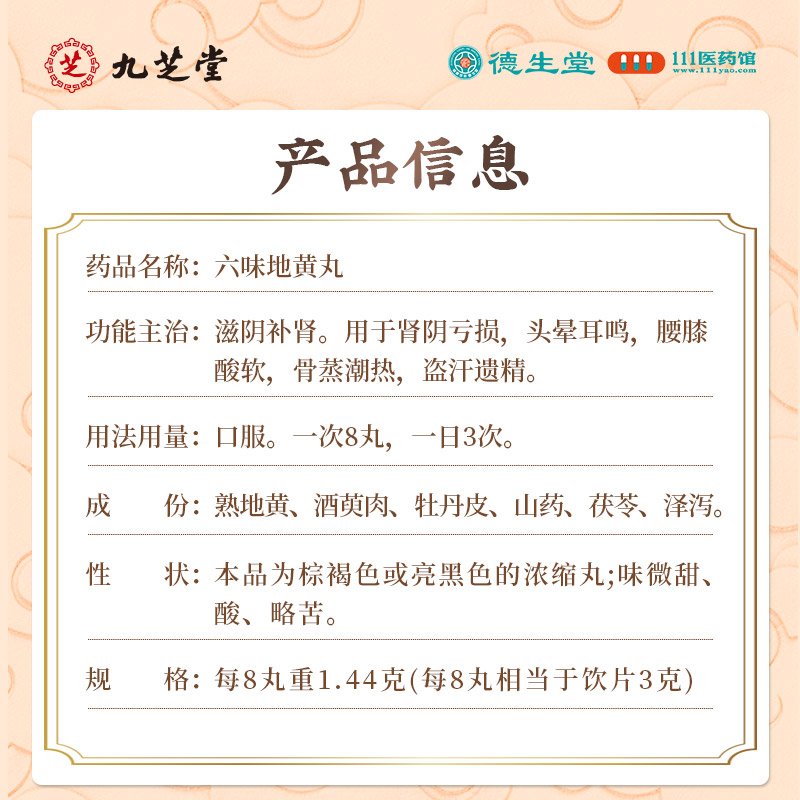 芝 九芝堂

德生堂 111医药馆 www.111yao.com

产品信息

药品名称：六味地黄丸

功能主治：滋阴补肾。用于肾阴亏损，头晕耳鸣，腰膝酸软，骨蒸潮热，盗汗遗精。

用法用量：口服。一次8丸，一日3次。

成　　份：熟地黄、酒萸肉、牡丹皮、山药、茯苓、泽泻。

性　　状：本品为棕褐色或亮黑色的浓缩丸;味微甜、酸、略苦。

规　　格：每8丸重1.44克(每8丸相当于饮片3克)